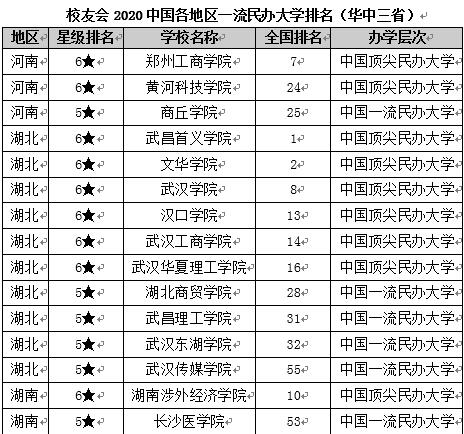 校友会 2020 中国各地区一流民办大学排名（华中三省）

| 地区 | 星级排名 | 学校名称 | 全国排名 | 办学层次 |
|---|---|---|---|---|
| 河南 | 6★ | 郑州工商学院 | 7 | 中国顶尖民办大学 |
| 河南 | 6★ | 黄河科技学院 | 24 | 中国顶尖民办大学 |
| 河南 | 5★ | 商丘学院 | 25 | 中国一流民办大学 |
| 湖北 | 6★ | 武昌首义学院 | 1 | 中国顶尖民办大学 |
| 湖北 | 6★ | 文华学院 | 2 | 中国顶尖民办大学 |
| 湖北 | 6★ | 武汉学院 | 8 | 中国顶尖民办大学 |
| 湖北 | 6★ | 汉口学院 | 13 | 中国顶尖民办大学 |
| 湖北 | 6★ | 武汉工商学院 | 14 | 中国顶尖民办大学 |
| 湖北 | 6★ | 武汉华夏理工学院 | 16 | 中国顶尖民办大学 |
| 湖北 | 5★ | 湖北商贸学院 | 28 | 中国一流民办大学 |
| 湖北 | 5★ | 武昌理工学院 | 31 | 中国一流民办大学 |
| 湖北 | 5★ | 武汉东湖学院 | 32 | 中国一流民办大学 |
| 湖北 | 5★ | 武汉传媒学院 | 55 | 中国一流民办大学 |
| 湖南 | 6★ | 湖南涉外经济学院 | 10 | 中国顶尖民办大学 |
| 湖南 | 5★ | 长沙医学院 | 53 | 中国一流民办大学 |